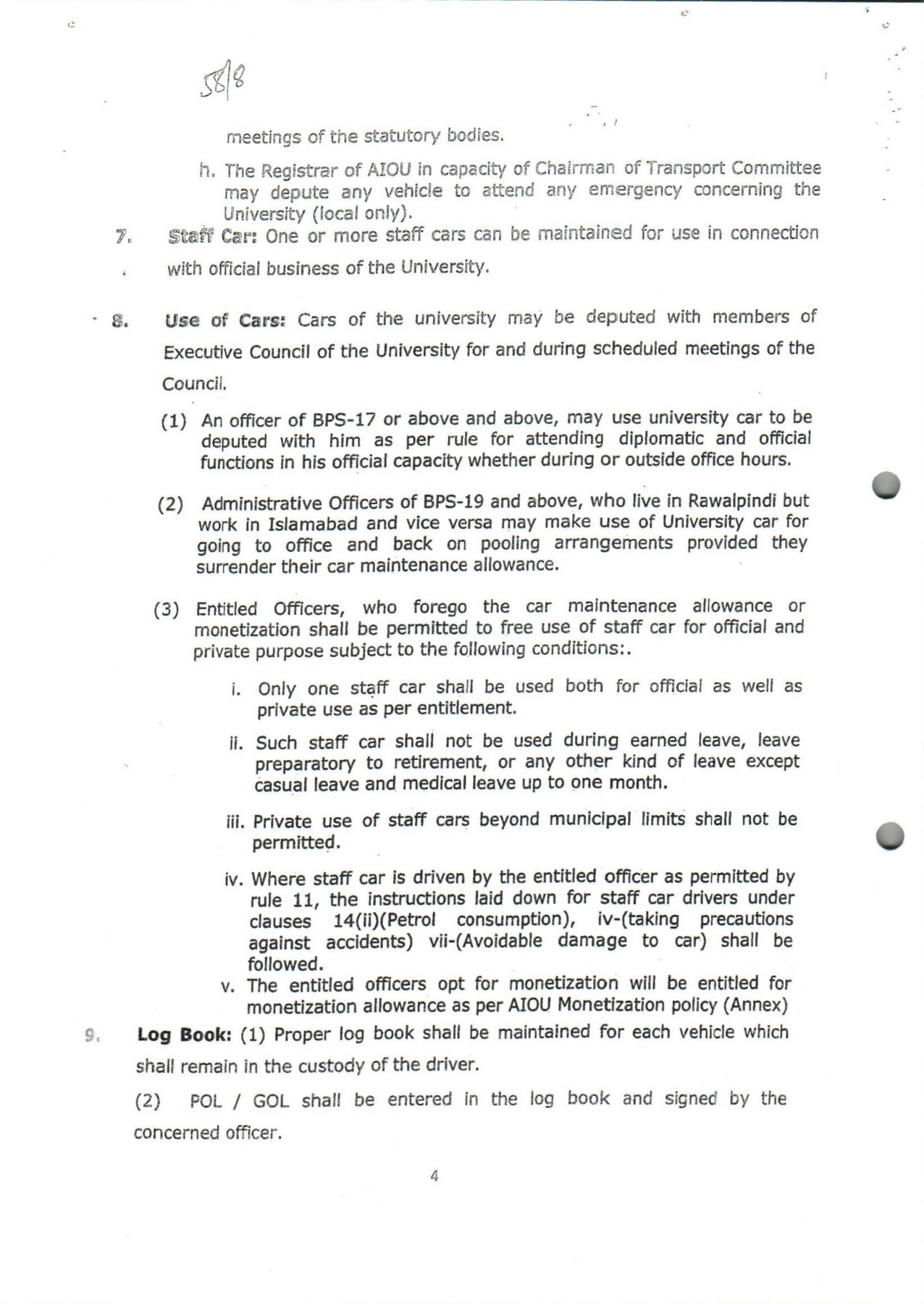 58/8

meetings of the statutory bodies.

h. The Registrar of AIOU in capacity of Chairman of Transport Committee may depute any vehicle to attend any emergency concerning the University (local only).

7. Staff Car: One or more staff cars can be maintained for use in connection with official business of the University.

8. Use of Cars: Cars of the university may be deputed with members of Executive Council of the University for and during scheduled meetings of the Council.

(1) An officer of BPS-17 or above and above, may use university car to be deputed with him as per rule for attending diplomatic and official functions in his official capacity whether during or outside office hours.

(2) Administrative Officers of BPS-19 and above, who live in Rawalpindi but work in Islamabad and vice versa may make use of University car for going to office and back on pooling arrangements provided they surrender their car maintenance allowance.

(3) Entitled Officers, who forego the car maintenance allowance or monetization shall be permitted to free use of staff car for official and private purpose subject to the following conditions:.

i. Only one staff car shall be used both for official as well as private use as per entitlement.

ii. Such staff car shall not be used during earned leave, leave preparatory to retirement, or any other kind of leave except casual leave and medical leave up to one month.

iii. Private use of staff cars beyond municipal limits shall not be permitted.

iv. Where staff car is driven by the entitled officer as permitted by rule 11, the instructions laid down for staff car drivers under clauses 14(ii)(Petrol consumption), iv-(taking precautions against accidents) vii-(Avoidable damage to car) shall be followed.

v. The entitled officers opt for monetization will be entitled for monetization allowance as per AIOU Monetization policy (Annex)

9. Log Book: (1) Proper log book shall be maintained for each vehicle which shall remain in the custody of the driver.

(2) POL / GOL shall be entered in the log book and signed by the concerned officer.

4